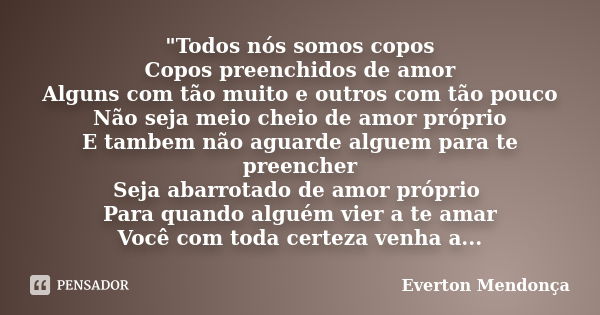 "Todos nós somos copos
Copos preenchidos de amor
Alguns com tão muito e outros com tão pouco
Não seja meio cheio de amor próprio
E tambem não aguarde alguem para te preencher
Seja abarrotado de amor próprio
Para quando alguém vier a te amar
Você com toda certeza venha a...

PENSADOR

Everton Mendonça